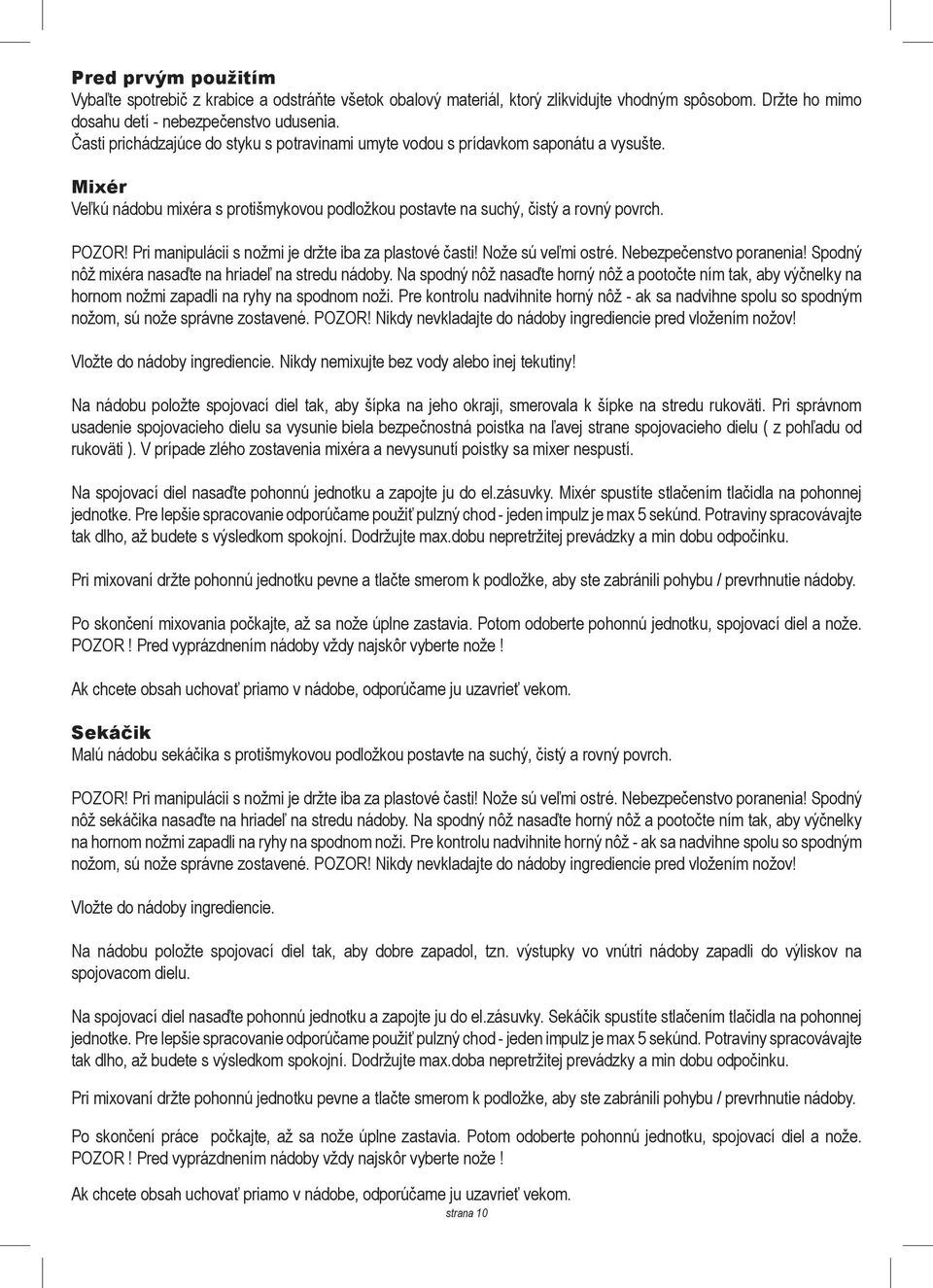 Pred prvým použitím
Vybaľte spotrebič z krabice a odstráňte všetok obalový materiál, ktorý zlikvidujte vhodným spôsobom. Držte ho mimo dosahu detí - nebezpečenstvo udusenia.
Časti prichádzajúce do styku s potravinami umyte vodou s prídavkom saponátu a vysušte.

Mixér
Veľkú nádobu mixéra s protišmykovou podložkou postavte na suchý, čistý a rovný povrch.

POZOR! Pri manipulácii s nožmi je držte iba za plastové časti! Nože sú veľmi ostré. Nebezpečenstvo poranenia! Spodný nôž mixéra nasaďte na hriadeľ na stredu nádoby. Na spodný nôž nasaďte horný nôž a pootočte ním tak, aby výčnelky na hornom nožmi zapadli na ryhy na spodnom noži. Pre kontrolu nadvihnite horný nôž - ak sa nadvihne spolu so spodným nožom, sú nože správne zostavené. POZOR! Nikdy nevkladajte do nádoby ingrediencie pred vložením nožov!

Vložte do nádoby ingrediencie. Nikdy nemixujte bez vody alebo inej tekutiny!

Na nádobu položte spojovací diel tak, aby šípka na jeho okraji, smerovala k šípke na stredu rukoväti. Pri správnom usadenie spojovacieho dielu sa vysunie biela bezpečnostná poistka na ľavej strane spojovacieho dielu ( z pohľadu od rukoväti ). V prípade zlého zostavenia mixéra a nevysunutí poistky sa mixer nespustí.

Na spojovací diel nasaďte pohonnú jednotku a zapojte ju do el.zásuvky. Mixér spustíte stlačením tlačidla na pohonnej jednotke. Pre lepšie spracovanie odporúčame použiť pulzný chod - jeden impulz je max 5 sekúnd. Potraviny spracovávajte tak dlho, až budete s výsledkom spokojní. Dodržujte max.dobu nepretržitej prevádzky a min dobu odpočinku.

Pri mixovaní držte pohonnú jednotku pevne a tlačte smerom k podložke, aby ste zabránili pohybu / prevrhnutie nádoby.

Po skončení mixovania počkajte, až sa nože úplne zastavia. Potom odoberte pohonnú jednotku, spojovací diel a nože. POZOR ! Pred vyprázdnením nádoby vždy najskôr vyberte nože !

Ak chcete obsah uchovať priamo v nádobe, odporúčame ju uzavrieť vekom.

Sekáčik
Malú nádobu sekáčika s protišmykovou podložkou postavte na suchý, čistý a rovný povrch.

POZOR! Pri manipulácii s nožmi je držte iba za plastové časti! Nože sú veľmi ostré. Nebezpečenstvo poranenia! Spodný nôž sekáčika nasaďte na hriadeľ na stredu nádoby. Na spodný nôž nasaďte horný nôž a pootočte ním tak, aby výčnelky na hornom nožmi zapadli na ryhy na spodnom noži. Pre kontrolu nadvihnite horný nôž - ak sa nadvihne spolu so spodným nožom, sú nože správne zostavené. POZOR! Nikdy nevkladajte do nádoby ingrediencie pred vložením nožov!

Vložte do nádoby ingrediencie.

Na nádobu položte spojovací diel tak, aby dobre zapadol, tzn. výstupky vo vnútri nádoby zapadli do výliskov na spojovacom dielu.

Na spojovací diel nasaďte pohonnú jednotku a zapojte ju do el.zásuvky. Sekáčik spustíte stlačením tlačidla na pohonnej jednotke. Pre lepšie spracovanie odporúčame použiť pulzný chod - jeden impulz je max 5 sekúnd. Potraviny spracovávajte tak dlho, až budete s výsledkom spokojní. Dodržujte max.doba nepretržitej prevádzky a min dobu odpočinku.

Pri mixovaní držte pohonnú jednotku pevne a tlačte smerom k podložke, aby ste zabránili pohybu / prevrhnutie nádoby.

Po skončení práce počkajte, až sa nože úplne zastavia. Potom odoberte pohonnú jednotku, spojovací diel a nože. POZOR ! Pred vyprázdnením nádoby vždy najskôr vyberte nože !

Ak chcete obsah uchovať priamo v nádobe, odporúčame ju uzavrieť vekom.
strana 10